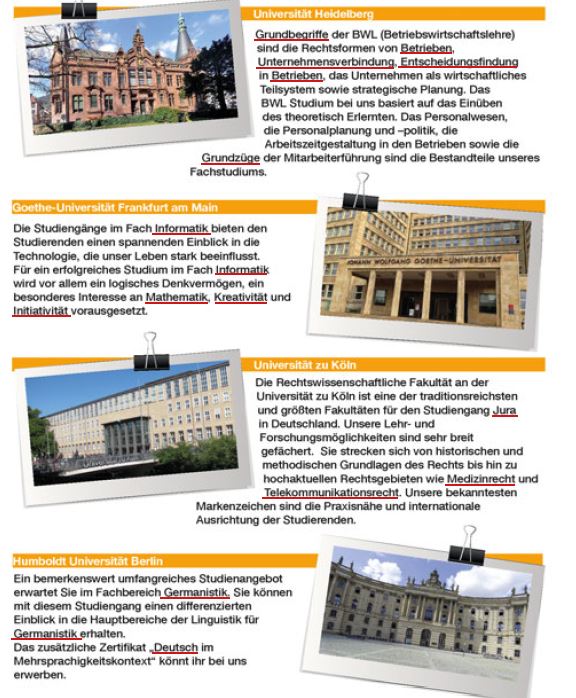 Universität Heidelberg

Grundbegriffe der BWL (Betriebswirtschaftslehre) sind die Rechtsformen von Betrieben, Unternehmensverbindung, Entscheidungsfindung in Betrieben, das Unternehmen als wirtschaftliches Teilsystem sowie strategische Planung. Das BWL Studium bei uns basiert auf das Einüben des theoretisch Erlernten. Das Personalwesen, die Personalplanung und –politik, die Arbeitszeitgestaltung in den Betrieben sowie die Grundzüge der Mitarbeiterführung sind die Bestandteile unseres Fachstudiums.

Goethe-Universität Frankfurt am Main

Die Studiengänge im Fach Informatik bieten den Studierenden einen spannenden Einblick in die Technologie, die unser Leben stark beeinflusst. Für ein erfolgreiches Studium im Fach Informatik wird vor allem ein logisches Denkvermögen, ein besonderes Interesse an Mathematik, Kreativität und Initiativität vorausgesetzt.

JOHANN WOLFGANG GOETHE-UNIVERSITÄT

Universität zu Köln

Die Rechtswissenschaftliche Fakultät an der Universität zu Köln ist eine der traditionsreichsten und größten Fakultäten für den Studiengang Jura in Deutschland. Unsere Lehr- und Forschungsmöglichkeiten sind sehr breit gefächert. Sie strecken sich von historischen und methodischen Grundlagen des Rechts bis hin zu hochaktuellen Rechtsgebieten wie Medizinrecht und Telekommunikationsrecht. Unsere bekanntesten Markenzeichen sind die Praxisnähe und internationale Ausrichtung der Studierenden.

Humboldt Universität Berlin

Ein bemerkenswert umfangreiches Studienangebot erwartet Sie im Fachbereich Germanistik. Sie können mit diesem Studiengang einen differenzierten Einblick in die Hauptbereiche der Linguistik für Germanistik erhalten.
Das zusätzliche Zertifikat „Deutsch im Mehrsprachigkeitskontext“ könnt ihr bei uns erwerben.